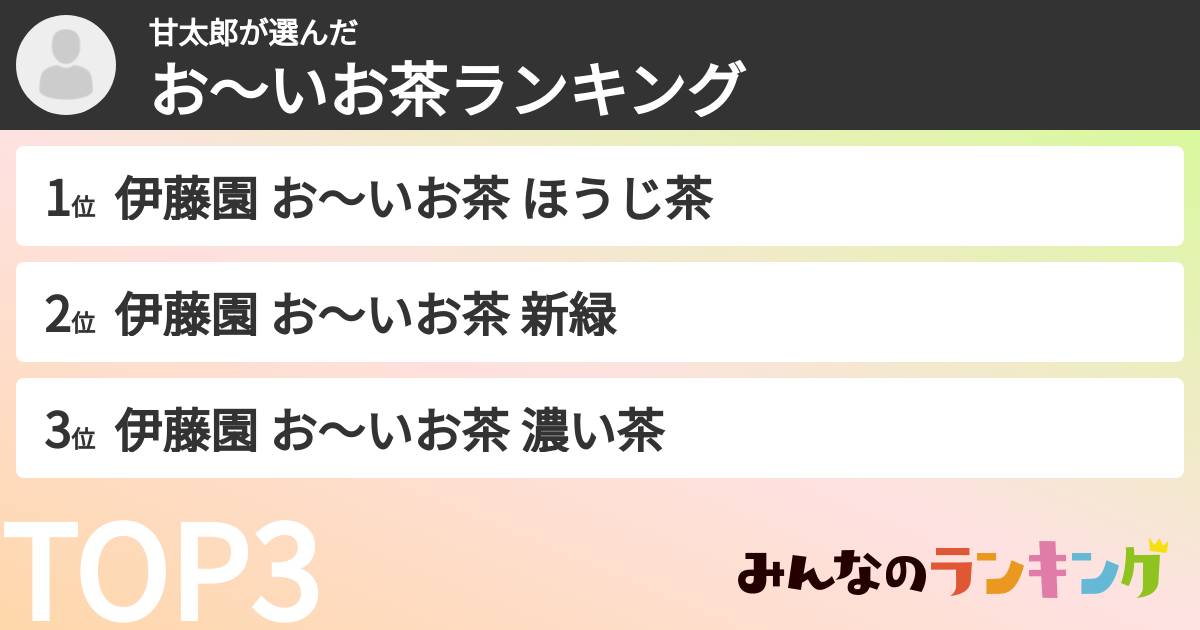 甘太郎が選んだ
お〜いお茶ランキング

1位 伊藤園 お〜いお茶 ほうじ茶

2位 伊藤園 お〜いお茶 新緑

3位 伊藤園 お〜いお茶 濃い茶

TOP3

みんなのランキング